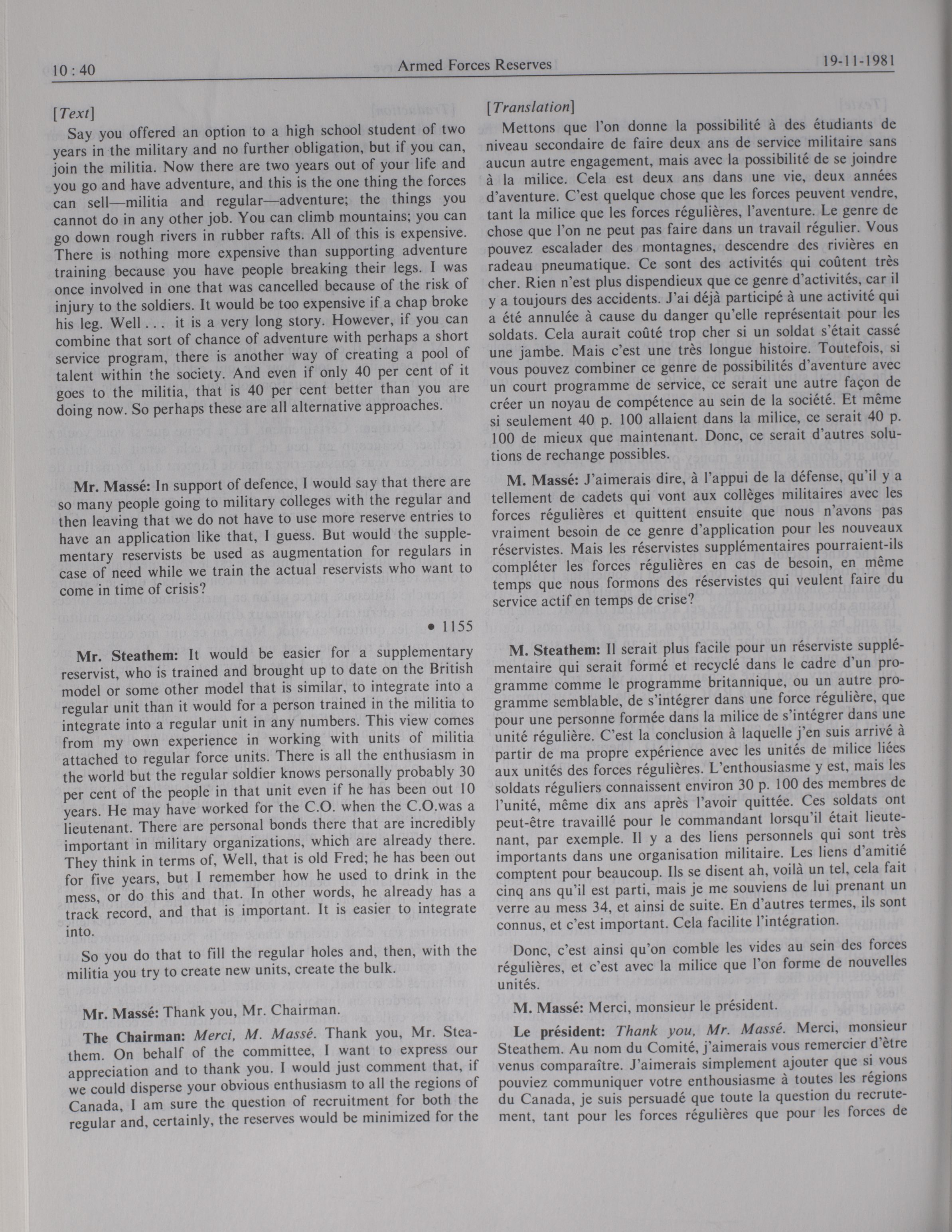 10 : 40 Armed Forces Reserves 19-11-1981

[Text]

Say you offered an option to a high school student of two years in the military and no further obligation, but if you can, join the militia. Now there are two years out of your life and you go and have adventure, and this is the one thing the forces can sell—militia and regular—adventure; the things you cannot do in any other job. You can climb mountains; you can go down rough rivers in rubber rafts. All of this is expensive. There is nothing more expensive than supporting adventure training because you have people breaking their legs. I was once involved in one that was cancelled because of the risk of injury to the soldiers. It would be too expensive if a chap broke his leg. Well . . . it is a very long story. However, if you can combine that sort of chance of adventure with perhaps a short service program, there is another way of creating a pool of talent within the society. And even if only 40 per cent of it goes to the militia, that is 40 per cent better than you are doing now. So perhaps these are all alternative approaches.

Mr. Massé: In support of defence, I would say that there are so many people going to military colleges with the regular and then leaving that we do not have to use more reserve entries to have an application like that, I guess. But would the supplementary reservists be used as augmentation for regulars in case of need while we train the actual reservists who want to come in time of crisis?

• 1155

Mr. Steathem: It would be easier for a supplementary reservist, who is trained and brought up to date on the British model or some other model that is similar, to integrate into a regular unit than it would for a person trained in the militia to integrate into a regular unit in any numbers. This view comes from my own experience in working with units of militia attached to regular force units. There is all the enthusiasm in the world but the regular soldier knows personally probably 30 per cent of the people in that unit even if he has been out 10 years. He may have worked for the C.O. when the C.O.was a lieutenant. There are personal bonds there that are incredibly important in military organizations, which are already there. They think in terms of, Well, that is old Fred; he has been out for five years, but I remember how he used to drink in the mess, or do this and that. In other words, he already has a track record, and that is important. It is easier to integrate into.

So you do that to fill the regular holes and, then, with the militia you try to create new units, create the bulk.

Mr. Massé: Thank you, Mr. Chairman.

The Chairman: Merci, M. Massé. Thank you, Mr. Steathem. On behalf of the committee, I want to express our appreciation and to thank you. I would just comment that, if we could disperse your obvious enthusiasm to all the regions of Canada, I am sure the question of recruitment for both the regular and, certainly, the reserves would be minimized for the

[Translation]

Mettons que l'on donne la possibilité à des étudiants de niveau secondaire de faire deux ans de service militaire sans aucun autre engagement, mais avec la possibilité de se joindre à la milice. Cela est deux ans dans une vie, deux années d'aventure. C'est quelque chose que les forces peuvent vendre, tant la milice que les forces régulières, l'aventure. Le genre de chose que l'on ne peut pas faire dans un travail régulier. Vous pouvez escalader des montagnes, descendre des rivières en radeau pneumatique. Ce sont des activités qui coûtent très cher. Rien n'est plus dispendieux que ce genre d'activités, car il y a toujours des accidents. J'ai déjà participé à une activité qui a été annulée à cause du danger qu'elle représentait pour les soldats. Cela aurait coûté trop cher si un soldat s'était cassé une jambe. Mais c'est une très longue histoire. Toutefois, si vous pouvez combiner ce genre de possibilités d'aventure avec un court programme de service, ce serait une autre façon de créer un noyau de compétence au sein de la société. Et même si seulement 40 p. 100 allaient dans la milice, ce serait 40 p. 100 de mieux que maintenant. Donc, ce serait d'autres solutions de rechange possibles.

M. Massé: J'aimerais dire, à l'appui de la défense, qu'il y a tellement de cadets qui vont aux collèges militaires avec les forces régulières et quittent ensuite que nous n'avons pas vraiment besoin de ce genre d'application pour les nouveaux réservistes. Mais les réservistes supplémentaires pourraient-ils compléter les forces régulières en cas de besoin, en même temps que nous formons des réservistes qui veulent faire du service actif en temps de crise?

M. Steathem: Il serait plus facile pour un réserviste supplémentaire qui serait formé et recyclé dans le cadre d'un programme comme le programme britannique, ou un autre programme semblable, de s'intégrer dans une force régulière, que pour une personne formée dans la milice de s'intégrer dans une unité régulière. C'est la conclusion à laquelle j'en suis arrivé à partir de ma propre expérience avec les unités de milice liées aux unités des forces régulières. L'enthousiasme y est, mais les soldats réguliers connaissent environ 30 p. 100 des membres de l'unité, même dix ans après l'avoir quittée. Ces soldats ont peut-être travaillé pour le commandant lorsqu'il était lieutenant, par exemple. Il y a des liens personnels qui sont très importants dans une organisation militaire. Les liens d'amitié comptent pour beaucoup. Ils se disent ah, voilà un tel, cela fait cinq ans qu'il est parti, mais je me souviens de lui prenant un verre au mess 34, et ainsi de suite. En d'autres termes, ils sont connus, et c'est important. Cela facilite l'intégration.

Donc, c'est ainsi qu'on comble les vides au sein des forces régulières, et c'est avec la milice que l'on forme de nouvelles unités.

M. Massé: Merci, monsieur le président.

Le président: Thank you, Mr. Massé. Merci, monsieur Steathem. Au nom du Comité, j'aimerais vous remercier d'être venus comparaître. J'aimerais simplement ajouter que si vous pouviez communiquer votre enthousiasme à toutes les régions du Canada, je suis persuadé que toute la question du recrutement, tant pour les forces régulières que pour les forces de